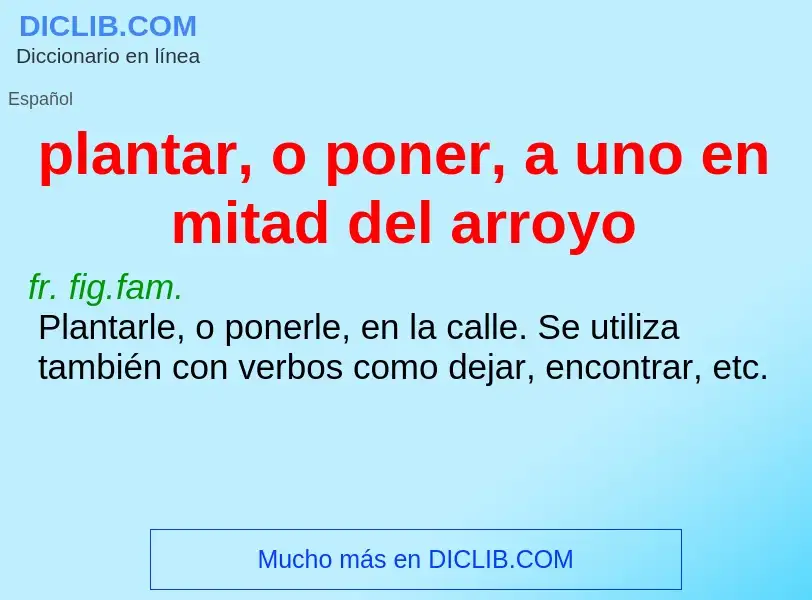 DICLIB.COM
Diccionario en línea

Español

plantar, o poner, a uno en mitad del arroyo

fr. fig.fam.
Plantarle, o ponerle, en la calle. Se utiliza también con verbos como dejar, encontrar, etc.

Mucho más en DICLIB.COM